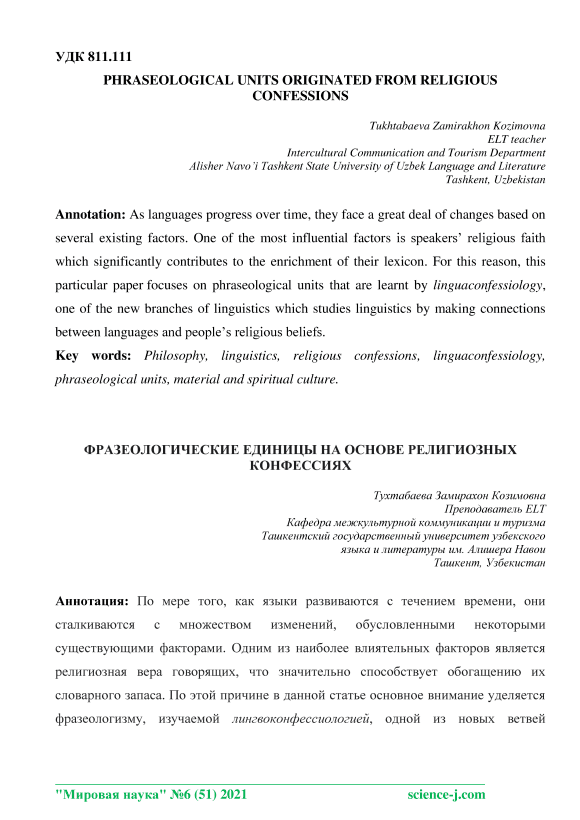 УДК 811.111

PHRASEOLOGICAL UNITS ORIGINATED FROM RELIGIOUS CONFESSIONS

Tukhtabaeva Zamirakhon Kozimovna
ELT teacher
Intercultural Communication and Tourism Department
Alisher Navo'i Tashkent State University of Uzbek Language and Literature
Tashkent, Uzbekistan

Annotation: As languages progress over time, they face a great deal of changes based on several existing factors. One of the most influential factors is speakers' religious faith which significantly contributes to the enrichment of their lexicon. For this reason, this particular paper focuses on phraseological units that are learnt by linguaconfessiology, one of the new branches of linguistics which studies linguistics by making connections between languages and people's religious beliefs.
Key words: Philosophy, linguistics, religious confessions, linguaconfessiology, phraseological units, material and spiritual culture.

ФРАЗЕОЛОГИЧЕСКИЕ ЕДИНИЦЫ НА ОСНОВЕ РЕЛИГИОЗНЫХ КОНФЕССИЯХ

Тухтабаева Замирахон Козимовна
Преподаватель ELT
Кафедра межкультурной коммуникации и туризма
Ташкентский государственный университет узбекского языка и литературы им. Алишера Навои
Ташкент, Узбекистан

Аннотация: По мере того, как языки развиваются с течением времени, они сталкиваются с множеством изменений, обусловленными некоторыми существующими факторами. Одним из наиболее влиятельных факторов является религиозная вера говорящих, что значительно способствует обогащению их словарного запаса. По этой причине в данной статье основное внимание уделяется фразеологизму, изучаемой лингвоконфессиологией, одной из новых ветвей

"Мировая наука" №6 (51) 2021 science-j.com